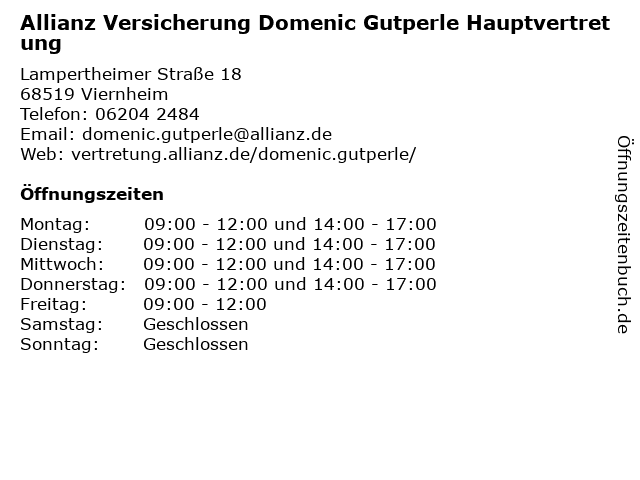 Allianz Versicherung Domenic Gutperle Hauptvertretung

Lampertheimer Straße 18
68519 Viernheim
Telefon: 06204 2484
Email: domenic.gutperle@allianz.de
Web: vertretung.allianz.de/domenic.gutperle/

Öffnungszeiten

Montag: 09:00 - 12:00 und 14:00 - 17:00
Dienstag: 09:00 - 12:00 und 14:00 - 17:00
Mittwoch: 09:00 - 12:00 und 14:00 - 17:00
Donnerstag: 09:00 - 12:00 und 14:00 - 17:00
Freitag: 09:00 - 12:00
Samstag: Geschlossen
Sonntag: Geschlossen

Öffnungszeitenbuch.de